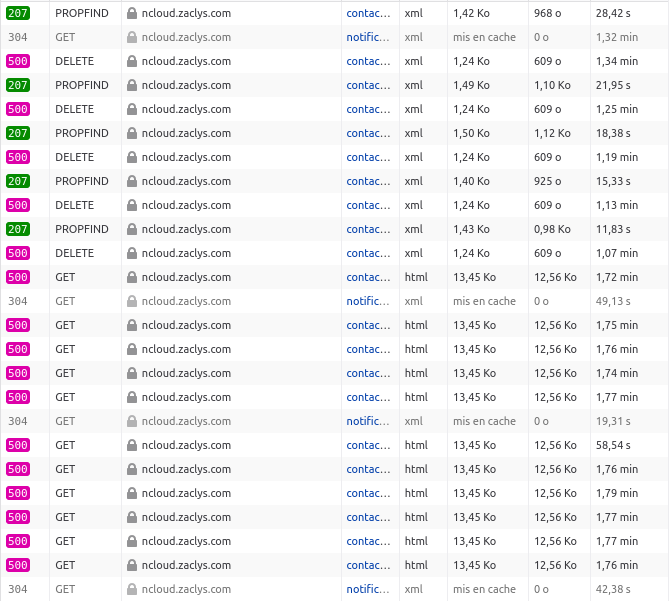 | 207 | PROPFIND | ncloud.zaclys.com | contac... | xml | 1,42 Ko | 968 o | 28,42 s |
|---|---|---|---|---|---|---|---|
| 304 | GET | ncloud.zaclys.com | notific... | xml | mis en cache | 0 o | 1,32 min |
| 500 | DELETE | ncloud.zaclys.com | contac... | xml | 1,24 Ko | 609 o | 1,34 min |
| 207 | PROPFIND | ncloud.zaclys.com | contac... | xml | 1,49 Ko | 1,10 Ko | 21,95 s |
| 500 | DELETE | ncloud.zaclys.com | contac... | xml | 1,24 Ko | 609 o | 1,25 min |
| 207 | PROPFIND | ncloud.zaclys.com | contac... | xml | 1,50 Ko | 1,12 Ko | 18,38 s |
| 500 | DELETE | ncloud.zaclys.com | contac... | xml | 1,24 Ko | 609 o | 1,19 min |
| 207 | PROPFIND | ncloud.zaclys.com | contac... | xml | 1,40 Ko | 925 o | 15,33 s |
| 500 | DELETE | ncloud.zaclys.com | contac... | xml | 1,24 Ko | 609 o | 1,13 min |
| 207 | PROPFIND | ncloud.zaclys.com | contac... | xml | 1,43 Ko | 0,98 Ko | 11,83 s |
| 500 | DELETE | ncloud.zaclys.com | contac... | xml | 1,24 Ko | 609 o | 1,07 min |
| 500 | GET | ncloud.zaclys.com | contac... | html | 13,45 Ko | 12,56 Ko | 1,72 min |
| 304 | GET | ncloud.zaclys.com | notific... | xml | mis en cache | 0 o | 49,13 s |
| 500 | GET | ncloud.zaclys.com | contac... | html | 13,45 Ko | 12,56 Ko | 1,75 min |
| 500 | GET | ncloud.zaclys.com | contac... | html | 13,45 Ko | 12,56 Ko | 1,76 min |
| 500 | GET | ncloud.zaclys.com | contac... | html | 13,45 Ko | 12,56 Ko | 1,74 min |
| 500 | GET | ncloud.zaclys.com | contac... | html | 13,45 Ko | 12,56 Ko | 1,77 min |
| 304 | GET | ncloud.zaclys.com | notific... | xml | mis en cache | 0 o | 19,31 s |
| 500 | GET | ncloud.zaclys.com | contac... | html | 13,45 Ko | 12,56 Ko | 58,54 s |
| 500 | GET | ncloud.zaclys.com | contac... | html | 13,45 Ko | 12,56 Ko | 1,76 min |
| 500 | GET | ncloud.zaclys.com | contac... | html | 13,45 Ko | 12,56 Ko | 1,79 min |
| 500 | GET | ncloud.zaclys.com | contac... | html | 13,45 Ko | 12,56 Ko | 1,77 min |
| 500 | GET | ncloud.zaclys.com | contac... | html | 13,45 Ko | 12,56 Ko | 1,77 min |
| 500 | GET | ncloud.zaclys.com | contac... | html | 13,45 Ko | 12,56 Ko | 1,76 min |
| 304 | GET | ncloud.zaclys.com | notific... | xml | mis en cache | 0 o | 42,38 s |